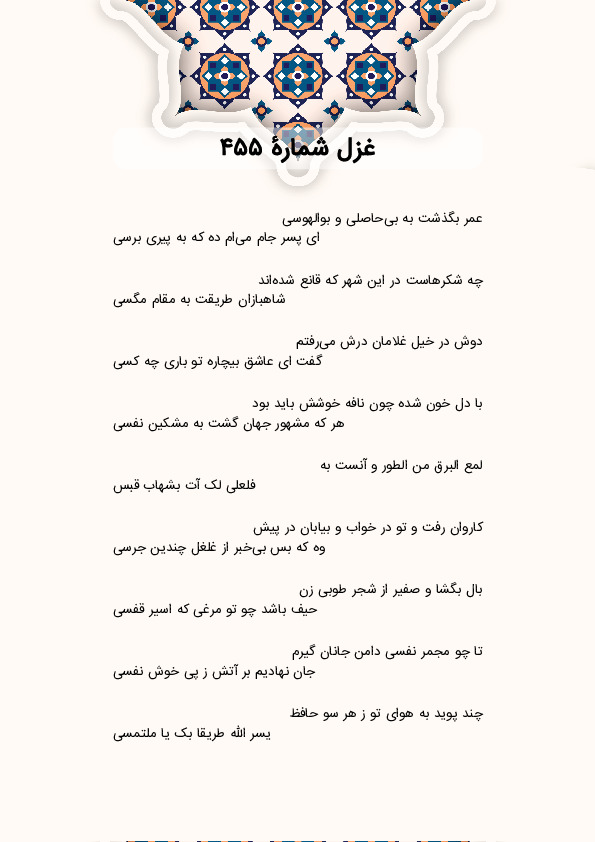 غزل شمارهٔ ۴۵۵

عمر بگذشت به بی‌حاصلی و بوالهوسی
ای پسر جام می‌ام ده که به پیری برسی

چه شکرهاست در این شهر که قانع شده‌اند
شاهبازان طریقت به مقام مگسی

دوش در خیل غلامان درش می‌رفتم
گفت ای عاشق بیچاره تو باری چه کسی

با دل خون شده چون نافه خوشش باید بود
هر که مشهور جهان گشت به مشکین نفسی

لمع البرق من الطور و آنست به
فلعلی لک آت بشهاب قبس

کاروان رفت و تو در خواب و بیابان در پیش
وه که بس بی‌خبر از غلغل چندین جرسی

بال بگشا و صفیر از شجر طوبی زن
حیف باشد چو تو مرغی که اسیر قفسی

تا چو مجمر نفسی دامن جانان گیرم
جان نهادیم بر آتش ز پی خوش نفسی

چند پوید به هوای تو ز هر سو حافظ
یسر الله طریقا بک یا ملتمسی